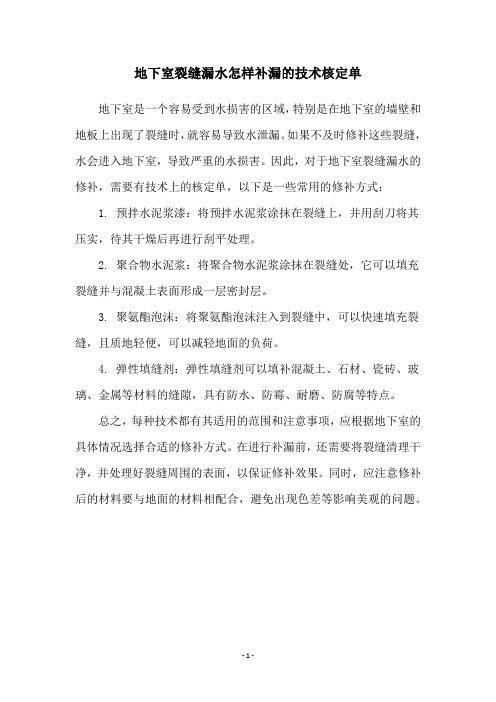 地下室裂缝漏水怎样补漏的技术核定单

地下室是一个容易受到水损害的区域，特别是在地下室的墙壁和地板上出现了裂缝时，就容易导致水泄漏。如果不及时修补这些裂缝，水会进入地下室，导致严重的水损害。因此，对于地下室裂缝漏水的修补，需要有技术上的核定单，以下是一些常用的修补方式：

1. 预拌水泥浆漆：将预拌水泥浆涂抹在裂缝上，并用刮刀将其压实，待其干燥后再进行刮平处理。

2. 聚合物水泥浆：将聚合物水泥浆涂抹在裂缝处，它可以填充裂缝并与混凝土表面形成一层密封层。

3. 聚氨酯泡沫：将聚氨酯泡沫注入到裂缝中，可以快速填充裂缝，且质地轻便，可以减轻地面的负荷。

4. 弹性填缝剂：弹性填缝剂可以填补混凝土、石材、瓷砖、玻璃、金属等材料的缝隙，具有防水、防霉、耐磨、防腐等特点。

总之，每种技术都有其适用的范围和注意事项，应根据地下室的具体情况选择合适的修补方式。在进行补漏前，还需要将裂缝清理干净，并处理好裂缝周围的表面，以保证修补效果。同时，应注意修补后的材料要与地面的材料相配合，避免出现色差等影响美观的问题。

- 1 -